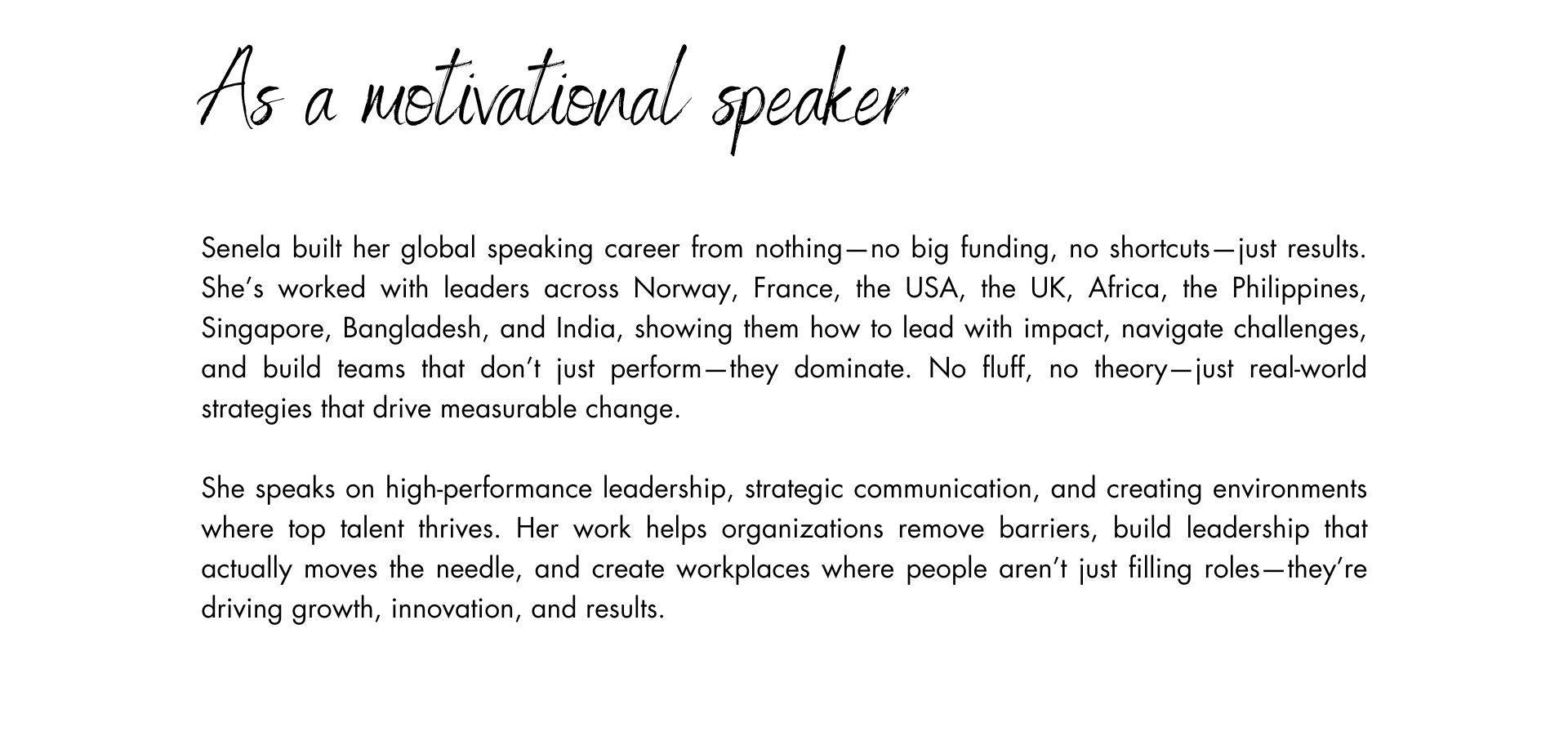 As a motivational speaker

Senela built her global speaking career from nothing—no big funding, no shortcuts—just results. She's worked with leaders across Norway, France, the USA, the UK, Africa, the Philippines, Singapore, Bangladesh, and India, showing them how to lead with impact, navigate challenges, and build teams that don't just perform—they dominate. No fluff, no theory—just real-world strategies that drive measurable change.

She speaks on high-performance leadership, strategic communication, and creating environments where top talent thrives. Her work helps organizations remove barriers, build leadership that actually moves the needle, and create workplaces where people aren't just filling roles—they're driving growth, innovation, and results.